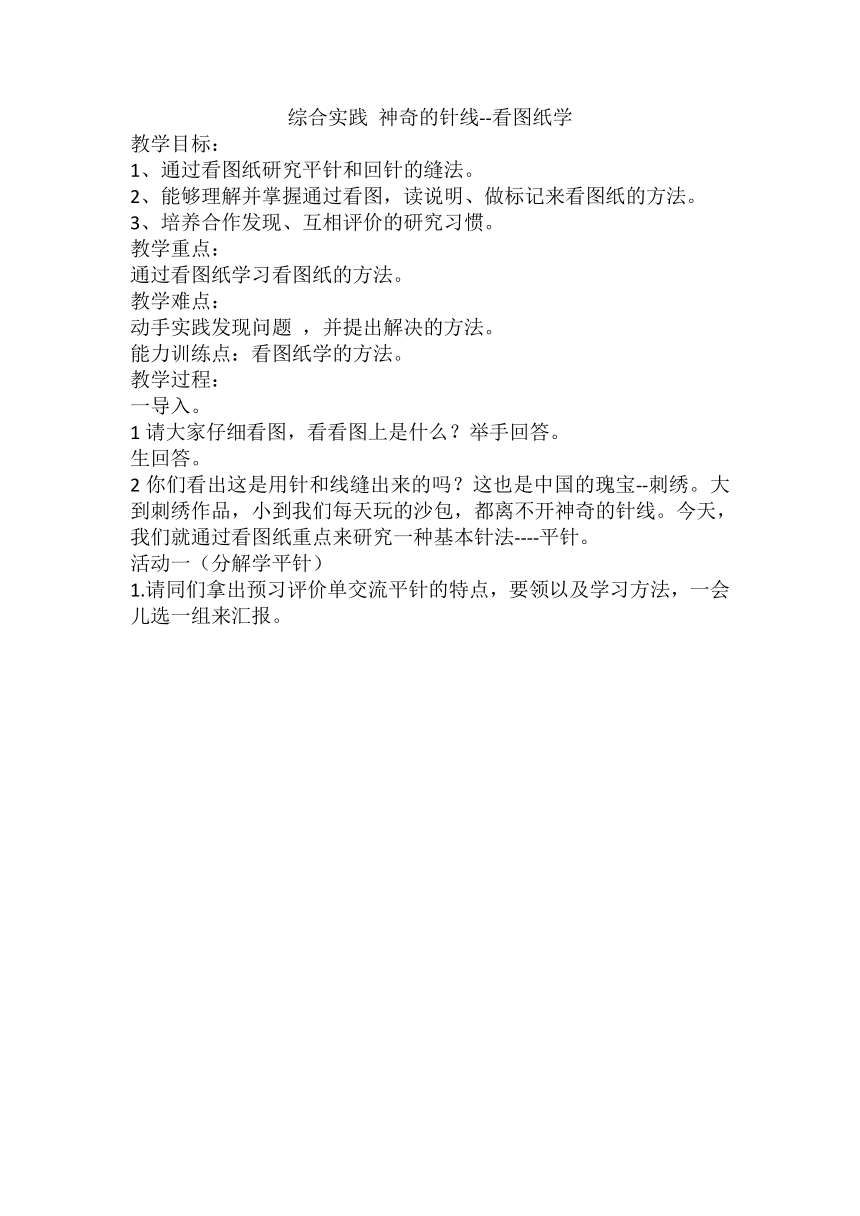 综合实践 神奇的针线--看图纸学

教学目标：

1、通过看图纸研究平针和回针的缝法。

2、能够理解并掌握通过看图，读说明、做标记来看图纸的方法。

3、培养合作发现、互相评价的研究习惯。

教学重点：

通过看图纸学习看图纸的方法。

教学难点：

动手实践发现问题 ，并提出解决的方法。

能力训练点：看图纸学的方法。

教学过程：

一导入。

1 请大家仔细看图，看看图上是什么？举手回答。

生回答。

2 你们看出这是用针和线缝出来的吗？这也是中国的瑰宝--刺绣。大到刺绣作品，小到我们每天玩的沙包，都离不开神奇的针线。今天，我们就通过看图纸重点来研究一种基本针法----平针。

活动一（分解学平针）

1.请同们拿出预习评价单交流平针的特点，要领以及学习方法，一会儿选一组来汇报。